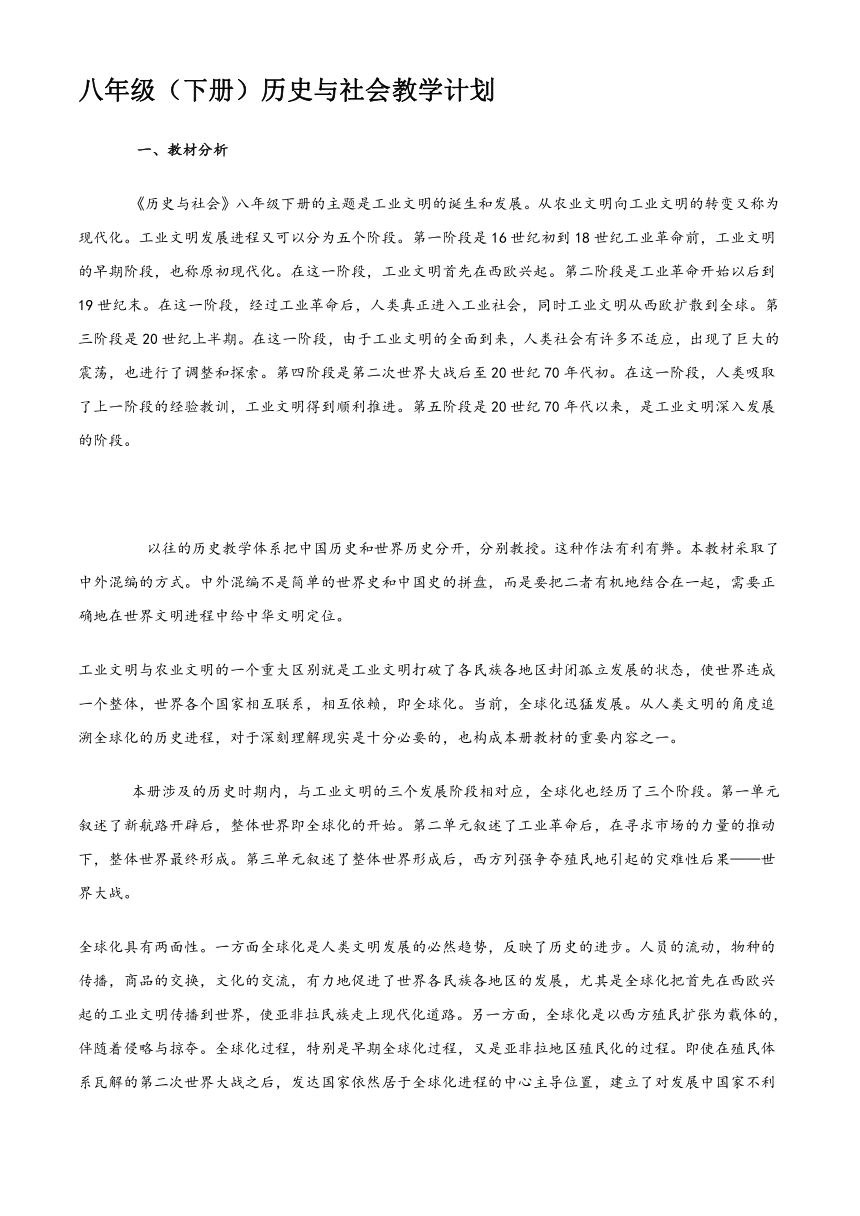 八年级（下册）历史与社会教学计划

一、教材分析

《历史与社会》八年级下册的主题是工业文明的诞生和发展。从农业文明向工业文明的转变又称为现代化。工业文明发展进程又可以分为五个阶段。第一阶段是16世纪初到18世纪工业革命前，工业文明的早期阶段，也称原初现代化。在这一阶段，工业文明首先在西欧兴起。第二阶段是工业革命开始以后到19世纪末。在这一阶段，经过工业革命后，人类真正进入工业社会，同时工业文明从西欧扩散到全球。第三阶段是20世纪上半期。在这一阶段，由于工业文明的全面到来，人类社会有许多不适应，出现了巨大的震荡，也进行了调整和探索。第四阶段是第二次世界大战后至20世纪70年代初。在这一阶段，人类吸取了上一阶段的经验教训，工业文明得到顺利推进。第五阶段是20世纪70年代以来，是工业文明深入发展的阶段。

以往的历史教学体系把中国历史和世界历史分开，分别教授。这种作法有利有弊。本教材采取了中外混编的方式。中外混编不是简单的世界史和中国史的拼盘，而是要把二者有机地结合在一起，需要正确地在世界文明进程中给中华文明定位。

工业文明与农业文明的一个重大区别就是工业文明打破了各民族各地区封闭孤立发展的状态，使世界连成一个整体，世界各个国家相互联系，相互依赖，即全球化。当前，全球化迅猛发展。从人类文明的角度追溯全球化的历史进程，对于深刻理解现实是十分必要的，也构成本册教材的重要内容之一。

本册涉及的历史时期内，与工业文明的三个发展阶段相对应，全球化也经历了三个阶段。第一单元叙述了新航路开辟后，整体世界即全球化的开始。第二单元叙述了工业革命后，在寻求市场的力量的推动下，整体世界最终形成。第三单元叙述了整体世界形成后，西方列强争夺殖民地引起的灾难性后果——世界大战。

全球化具有两面性。一方面全球化是人类文明发展的必然趋势，反映了历史的进步。人员的流动，物种的传播，商品的交换，文化的交流，有力地促进了世界各民族各地区的发展，尤其是全球化把首先在西欧兴起的工业文明传播到世界，使亚非拉民族走上现代化道路。另一方面，全球化是以西方殖民扩张为载体的，伴随着侵略与掠夺。全球化过程，特别是早期全球化过程，又是亚非拉地区殖民化的过程。即使在殖民体系瓦解的第二次世界大战之后，发达国家依然居于全球化进程的中心主导位置，建立了对发展中国家不利